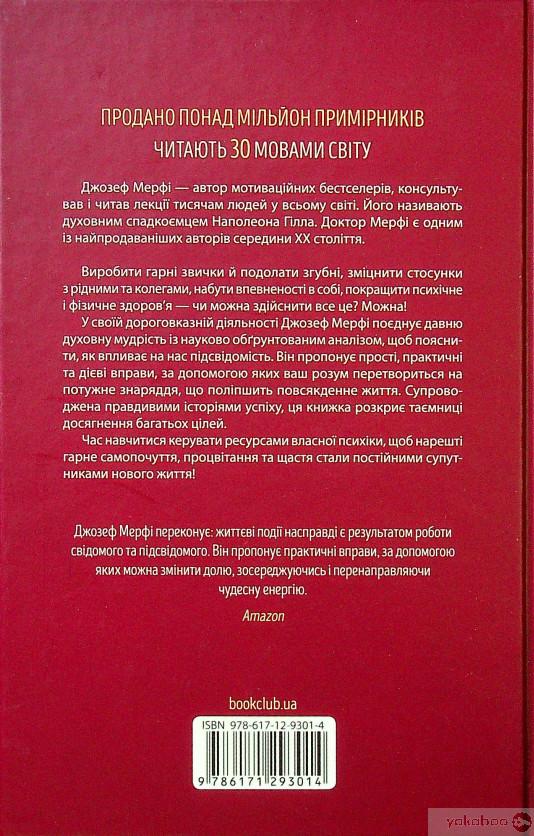 ПРОДАНО ПОНАД МІЛЬЙОН ПРИМІРНИКІВ

ЧИТАЮТЬ 30 МОВАМИ СВІТУ

Джозеф Мерфі — автор мотиваційних бестселерів, консультував і читав лекції тисячам людей у всьому світі. Його називають духовним спадкоємцем Наполеона Гілла. Доктор Мерфі є одним із найпродаваніших авторів середини XX століття.

Виробити гарні звички й подолати згубні, зміцнити стосунки з рідними та колегами, набути впевненості в собі, покращити психічне і фізичне здоров'я — чи можна здійснити все це? Можна!

У своїй дороговказній діяльності Джозеф Мерфі поєднує давню духовну мудрість із науково обґрунтованим аналізом, щоб пояснити, як впливає на нас підсвідомість. Він пропонує прості, практичні та дієві вправи, за допомогою яких ваш розум перетвориться на потужне знаряддя, що поліпшить повсякденне життя. Супроводжена правдивими історіями успіху, ця книжка розкриє таємниці досягнення багатьох цілей.

Час навчитися керувати ресурсами власної психіки, щоб нарешті гарне самопочуття, процвітання та щастя стали постійними супутниками нового життя!

Джозеф Мерфі переконує: життєві події насправді є результатом роботи свідомого та підсвідомого. Він пропонує практичні вправи, за допомогою яких можна змінити долю, зосереджуючись і перенаправляючи чудесну енергію.

Amazon

bookclub.ua

ISBN 978-617-12-9301-4

9 786171 293014

yakaboo